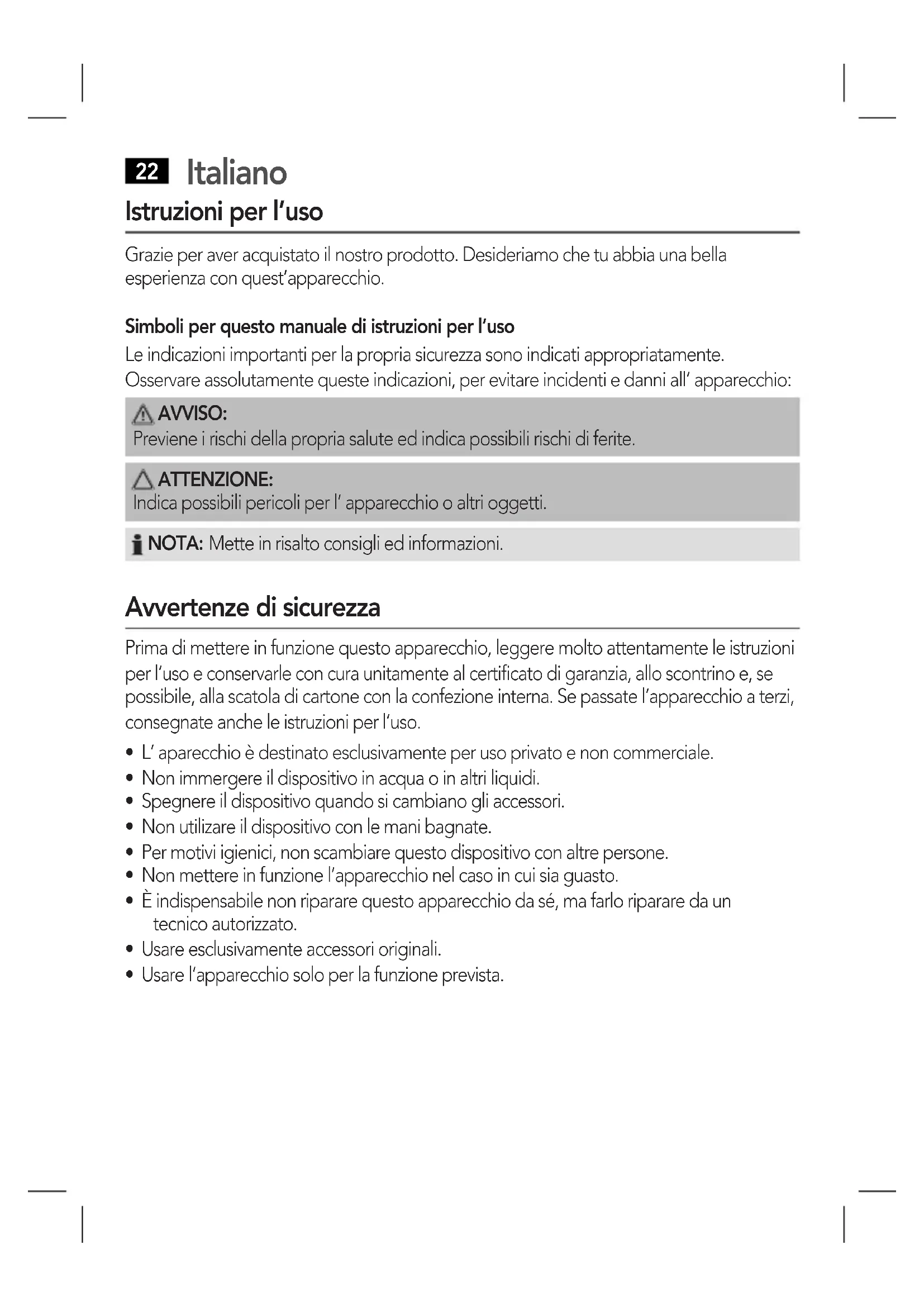 22 Italiano

Istruzioni per l'uso

Grazie per aver acquistato il nostro prodotto. Desideriamo che tu abbia una bella esperienza con quest'apparecchio.

Simboli per questo manuale di istruzioni per l'uso

Le indicazioni importanti per la propria sicurezza sono indicati appropriatamente. Osservare assolutamente queste indicazioni, per evitare incidenti e danni all' apparecchio:

AVVISO:
Previene i rischi della propria salute ed indica possibili rischi di ferite.

ATTENZIONE:
Indica possibili pericoli per l' apparecchio o altri oggetti.

NOTA: Mette in risalto consigli ed informazioni.

Avvertenze di sicurezza

Prima di mettere in funzione questo apparecchio, leggere molto attentamente le istruzioni per l'uso e conservarle con cura unitamente al certificato di garanzia, allo scontrino e, se possibile, alla scatola di cartone con la confezione interna. Se passate l'apparecchio a terzi, consegnate anche le istruzioni per l'uso.

• L' aparecchio è destinato esclusivamente per uso privato e non commerciale.
• Non immergere il dispositivo in acqua o in altri liquidi.
• Spegnere il dispositivo quando si cambiano gli accessori.
• Non utilizare il dispositivo con le mani bagnate.
• Per motivi igienici, non scambiare questo dispositivo con altre persone.
• Non mettere in funzione l'apparecchio nel caso in cui sia guasto.
• È indispensabile non riparare questo apparecchio da sé, ma farlo riparare da un tecnico autorizzato.
• Usare esclusivamente accessori originali.
• Usare l'apparecchio solo per la funzione prevista.